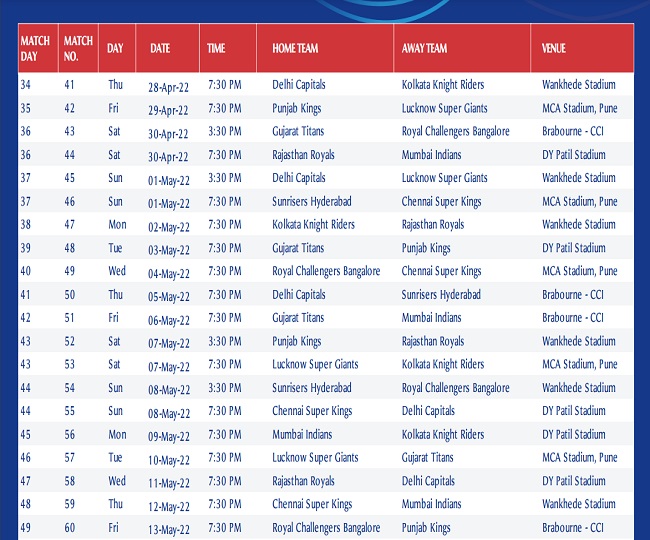 | MATCH DAY | MATCH NO. | DAY | DATE | TIME | HOME TEAM | AWAY TEAM | VENUE |
|---|---|---|---|---|---|---|---|
| 34 | 41 | Thu | 28-Apr-22 | 7:30 PM | Delhi Capitals | Kolkata Knight Riders | Wankhede Stadium |
| 35 | 42 | Fri | 29-Apr-22 | 7:30 PM | Punjab Kings | Lucknow Super Giants | MCA Stadium, Pune |
| 36 | 43 | Sat | 30-Apr-22 | 3:30 PM | Gujarat Titans | Royal Challengers Bangalore | Brabourne - CCI |
| 36 | 44 | Sat | 30-Apr-22 | 7:30 PM | Rajasthan Royals | Mumbai Indians | DY Patil Stadium |
| 37 | 45 | Sun | 01-May-22 | 3:30 PM | Delhi Capitals | Lucknow Super Giants | Wankhede Stadium |
| 37 | 46 | Sun | 01-May-22 | 7:30 PM | Sunrisers Hyderabad | Chennai Super Kings | MCA Stadium, Pune |
| 38 | 47 | Mon | 02-May-22 | 7:30 PM | Kolkata Knight Riders | Rajasthan Royals | Wankhede Stadium |
| 39 | 48 | Tue | 03-May-22 | 7:30 PM | Gujarat Titans | Punjab Kings | DY Patil Stadium |
| 40 | 49 | Wed | 04-May-22 | 7:30 PM | Royal Challengers Bangalore | Chennai Super Kings | MCA Stadium, Pune |
| 41 | 50 | Thu | 05-May-22 | 7:30 PM | Delhi Capitals | Sunrisers Hyderabad | Brabourne - CCI |
| 42 | 51 | Fri | 06-May-22 | 7:30 PM | Gujarat Titans | Mumbai Indians | Brabourne - CCI |
| 43 | 52 | Sat | 07-May-22 | 3:30 PM | Punjab Kings | Rajasthan Royals | Wankhede Stadium |
| 43 | 53 | Sat | 07-May-22 | 7:30 PM | Lucknow Super Giants | Kolkata Knight Riders | MCA Stadium, Pune |
| 44 | 54 | Sun | 08-May-22 | 3:30 PM | Sunrisers Hyderabad | Royal Challengers Bangalore | Wankhede Stadium |
| 44 | 55 | Sun | 08-May-22 | 7:30 PM | Chennai Super Kings | Delhi Capitals | DY Patil Stadium |
| 45 | 56 | Mon | 09-May-22 | 7:30 PM | Mumbai Indians | Kolkata Knight Riders | DY Patil Stadium |
| 46 | 57 | Tue | 10-May-22 | 7:30 PM | Lucknow Super Giants | Gujarat Titans | MCA Stadium, Pune |
| 47 | 58 | Wed | 11-May-22 | 7:30 PM | Rajasthan Royals | Delhi Capitals | DY Patil Stadium |
| 48 | 59 | Thu | 12-May-22 | 7:30 PM | Chennai Super Kings | Mumbai Indians | Wankhede Stadium |
| 49 | 60 | Fri | 13-May-22 | 7:30 PM | Royal Challengers Bangalore | Punjab Kings | Brabourne - CCI |